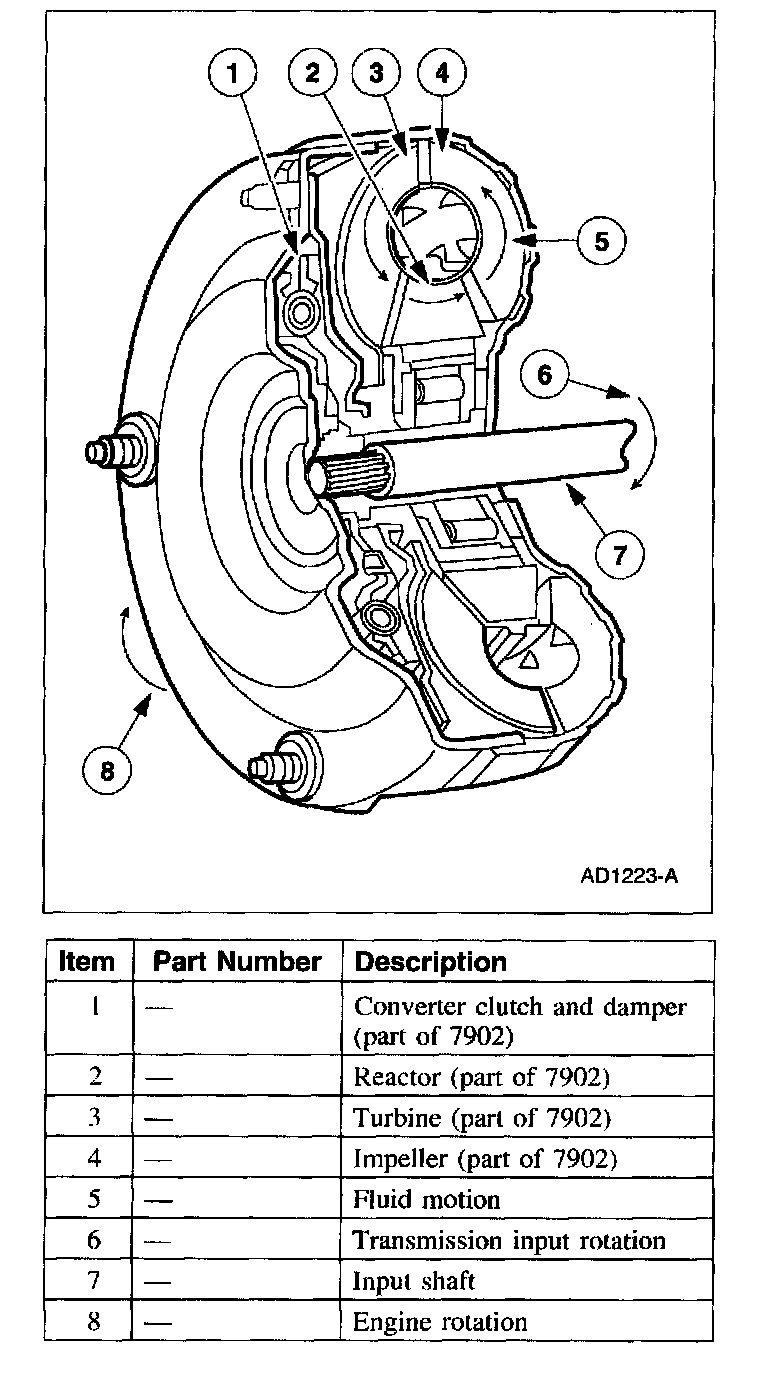 1
2
3
4
5
6
7
8

AD1223-A

| Item | Part Number | Description |
|---|---|---|
| 1 | — | Converter clutch and damper (part of 7902) |
| 2 | — | Reactor (part of 7902) |
| 3 | — | Turbine (part of 7902) |
| 4 | — | Impeller (part of 7902) |
| 5 | — | Fluid motion |
| 6 | — | Transmission input rotation |
| 7 | — | Input shaft |
| 8 | — | Engine rotation |